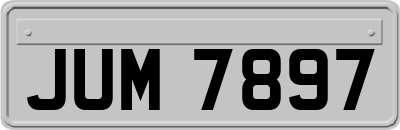 JUM 7897